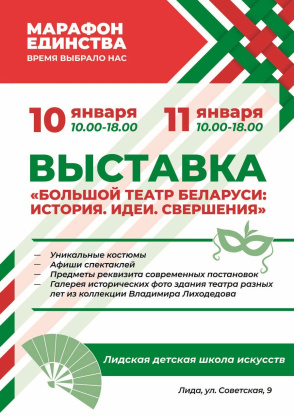 МАРАФОН ЕДИНСТВА
ВРЕМЯ ВЫБРАЛО НАС

10 января 10.00-18.00
11 января 10.00-18.00

ВЫСТАВКА
«БОЛЬШОЙ ТЕАТР БЕЛАРУСИ: ИСТОРИЯ. ИДЕИ. СВЕРШЕНИЯ»

— Уникальные костюмы
— Афиши спектаклей
— Предметы реквизита современных постановок
— Галерея исторических фото здания театра разных лет из коллекции Владимира Лиходедова

Лидская детская школа искусств

Лида, ул. Советская, 9